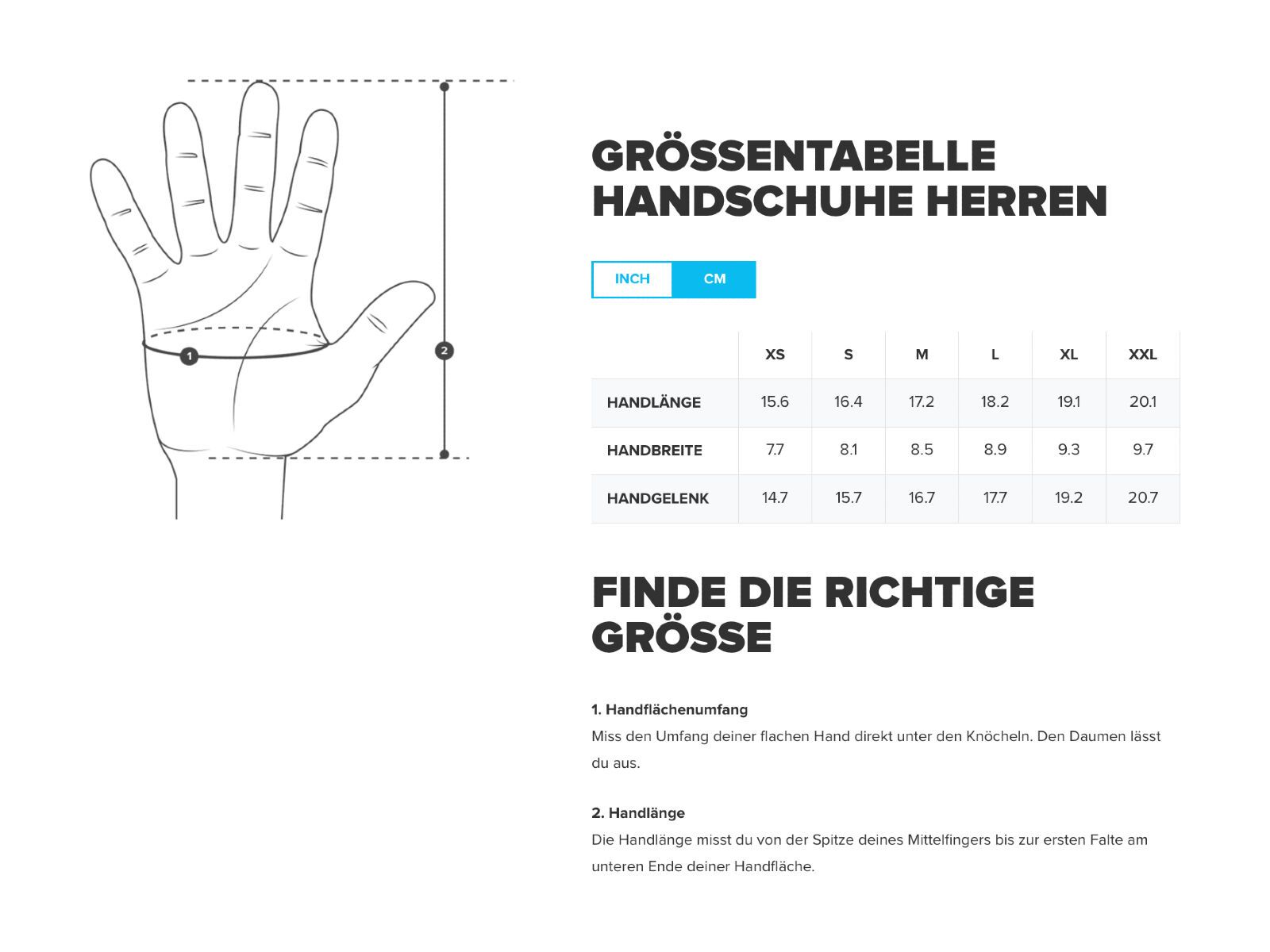 1

2

GRÖSSENTABELLE HANDSCHUHE HERREN

INCH CM

| | XS | S | M | L | XL | XXL |
|---|---|---|---|---|---|---|
| HANDLÄNGE | 15.6 | 16.4 | 17.2 | 18.2 | 19.1 | 20.1 |
| HANDBREITE | 7.7 | 8.1 | 8.5 | 8.9 | 9.3 | 9.7 |
| HANDGELENK | 14.7 | 15.7 | 16.7 | 17.7 | 19.2 | 20.7 |

FINDE DIE RICHTIGE GRÖSSE

1. Handflächenumfang
Miss den Umfang deiner flachen Hand direkt unter den Knöcheln. Den Daumen lässt du aus.

2. Handlänge
Die Handlänge misst du von der Spitze deines Mittelfingers bis zur ersten Falte am unteren Ende deiner Handfläche.